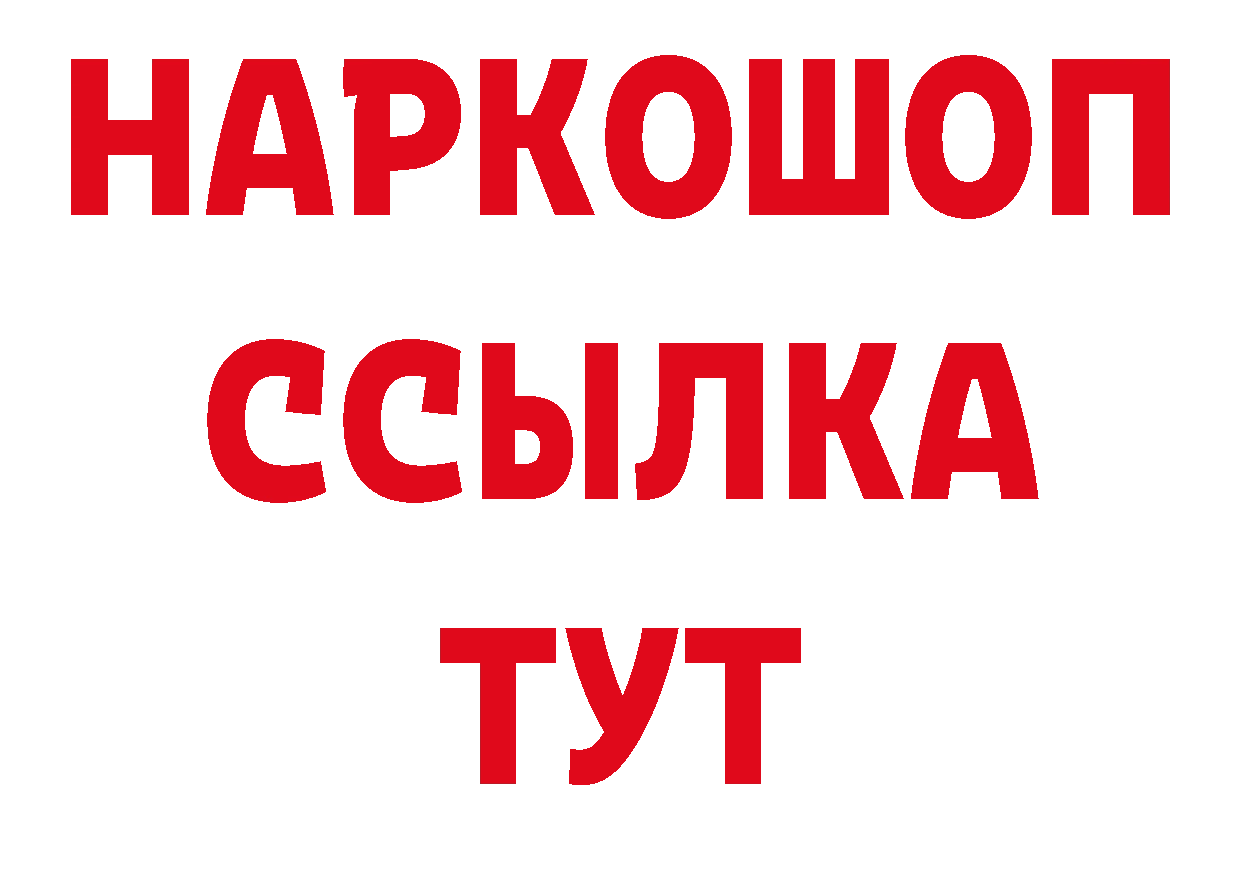 НАРКОШОП
ССЫЛКА
ТУТ